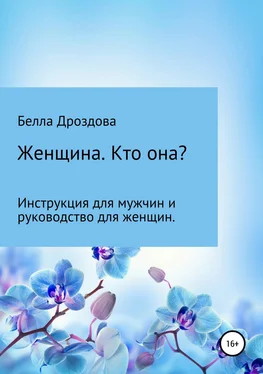 Белла Дроздова

Женщина. Кто она?

Инструкция для мужчин и руководство для женщин.

16+